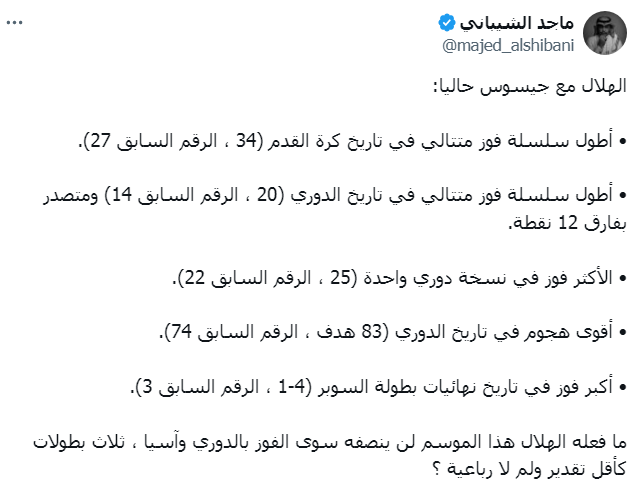 ماجد الشيباني
@majed_alshibani
...

الهلال مع جيسوس حاليا:

• أطول سلسلة فوز متتالي في تاريخ كرة القدم (34 ، الرقم السابق 27).

• أطول سلسلة فوز متتالي في تاريخ الدوري (20 ، الرقم السابق 14) ومتصدر بفارق 12 نقطة.

• الأكثر فوز في نسخة دوري واحدة (25 ، الرقم السابق 22).

• أقوى هجوم في تاريخ الدوري (83 هدف ، الرقم السابق 74).

• أكبر فوز في تاريخ نهائيات بطولة السوبر (4-1 ، الرقم السابق 3).

ما فعله الهلال هذا الموسم لن ينصفه سوى الفوز بالدوري وآسيا ، ثلاث بطولات كأقل تقدير ولم لا رباعية ؟